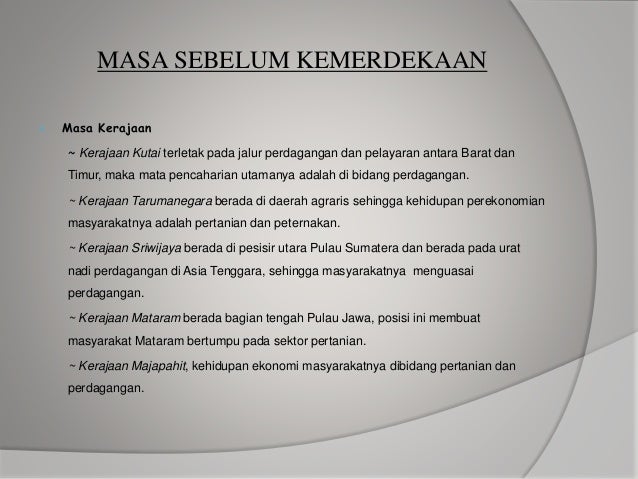 MASA SEBELUM KEMERDEKAAN

Masa Kerajaan

~ Kerajaan Kutai terletak pada jalur perdagangan dan pelayaran antara Barat dan Timur, maka mata pencaharian utamanya adalah di bidang perdagangan.

~ Kerajaan Tarumanegara berada di daerah agraris sehingga kehidupan perekonomian masyarakatnya adalah pertanian dan peternakan.

~ Kerajaan Sriwijaya berada di pesisir utara Pulau Sumatera dan berada pada urat nadi perdagangan di Asia Tenggara, sehingga masyarakatnya menguasai perdagangan.

~ Kerajaan Mataram berada bagian tengah Pulau Jawa, posisi ini membuat masyarakat Mataram bertumpu pada sektor pertanian.

~ Kerajaan Majapahit, kehidupan ekonomi masyarakatnya dibidang pertanian dan perdagangan.